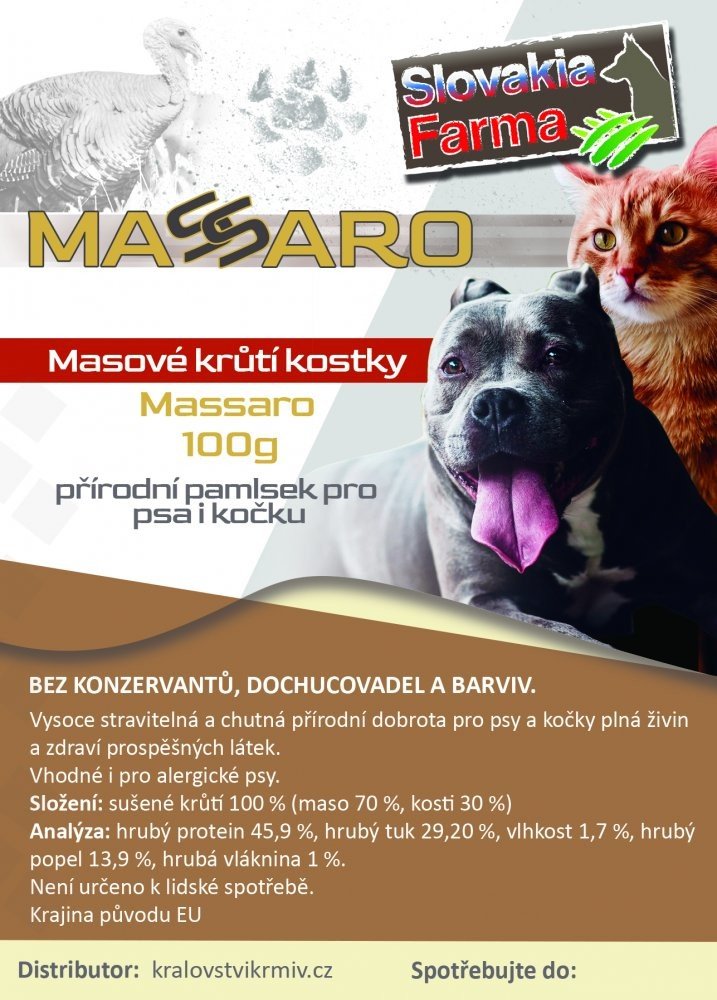 Slovakia Farma

MASSARO

Masové krůtí kostky

Massaro
100g

přírodní pamlsek pro psa i kočku

BEZ KONZERVANTŮ, DOCHUCOVADEL A BARVIV.

Vysoce stravitelná a chutná přírodní dobrota pro psy a kočky plná živin a zdraví prospěšných látek.
Vhodné i pro alergické psy.
Složení: sušené krůtí 100 % (maso 70 %, kosti 30 %)
Analýza: hrubý protein 45,9 %, hrubý tuk 29,20 %, vlhkost 1,7 %, hrubý popel 13,9 %, hrubá vláknina 1 %.
Není určeno k lidské spotřebě.
Krajina původu EU

Distributor: kralovstvikrmiv.cz

Spotřebujte do: